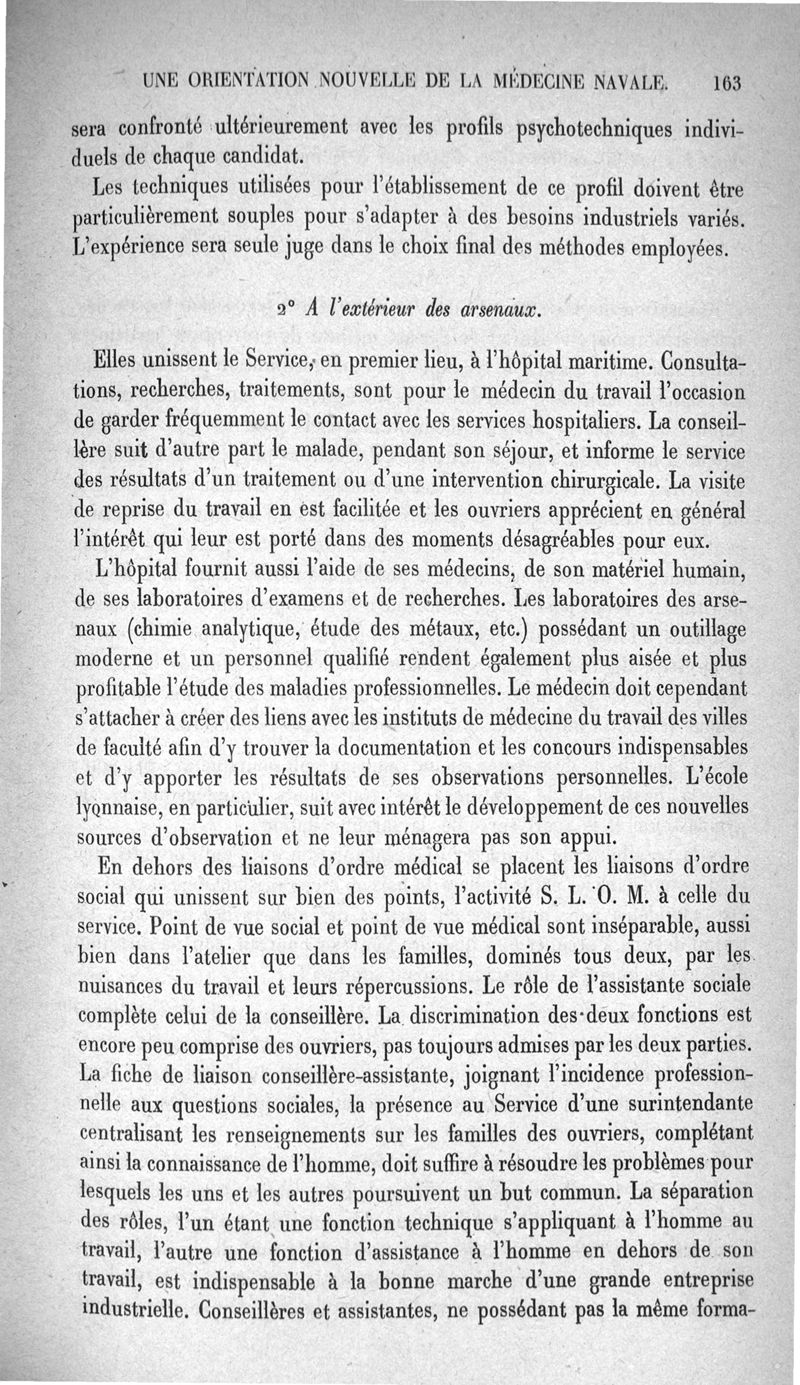 UNE ORIENTATION NOUVELLE DE LA MÉDECINE NAVALE. 163

sera confronté ultérieurement avec les profils psychotechniques individuels de chaque candidat.

Les techniques utilisées pour l'établissement de ce profil doivent être particulièrement souples pour s'adapter à des besoins industriels variés. L'expérience sera seule juge dans le choix final des méthodes employées.

2° A l'extérieur des arsenaux.

Elles unissent le Service, en premier lieu, à l'hôpital maritime. Consultations, recherches, traitements, sont pour le médecin du travail l'occasion de garder fréquemment le contact avec les services hospitaliers. La conseillère suit d'autre part le malade, pendant son séjour, et informe le service des résultats d'un traitement ou d'une intervention chirurgicale. La visite de reprise du travail en est facilitée et les ouvriers apprécient en général l'intérêt qui leur est porté dans des moments désagréables pour eux.

L'hôpital fournit aussi l'aide de ses médecins, de son matériel humain, de ses laboratoires d'examens et de recherches. Les laboratoires des arsenaux (chimie analytique, étude des métaux, etc.) possédant un outillage moderne et un personnel qualifié rendent également plus aisée et plus profitable l'étude des maladies professionnelles. Le médecin doit cependant s'attacher à créer des liens avec les instituts de médecine du travail des villes de faculté afin d'y trouver la documentation et les concours indispensables et d'y apporter les résultats de ses observations personnelles. L'école lyonnaise, en particulier, suit avec intérêt le développement de ces nouvelles sources d'observation et ne leur ménagera pas son appui.

En dehors des liaisons d'ordre médical se placent les liaisons d'ordre social qui unissent sur bien des points, l'activité S. L. O. M. à celle du service. Point de vue social et point de vue médical sont inséparable, aussi bien dans l'atelier que dans les familles, dominés tous deux, par les nuisances du travail et leurs répercussions. Le rôle de l'assistante sociale complète celui de la conseillère. La discrimination des deux fonctions est encore peu comprise des ouvriers, pas toujours admises par les deux parties. La fiche de liaison conseillère-assistante, joignant l'incidence professionnelle aux questions sociales, la présence au Service d'une surintendante centralisant les renseignements sur les familles des ouvriers, complétant ainsi la connaissance de l'homme, doit suffire à résoudre les problèmes pour lesquels les uns et les autres poursuivent un but commun. La séparation des rôles, l'un étant une fonction technique s'appliquant à l'homme au travail, l'autre une fonction d'assistance à l'homme en dehors de son travail, est indispensable à la bonne marche d'une grande entreprise industrielle. Conseillères et assistantes, ne possédant pas la même forma-